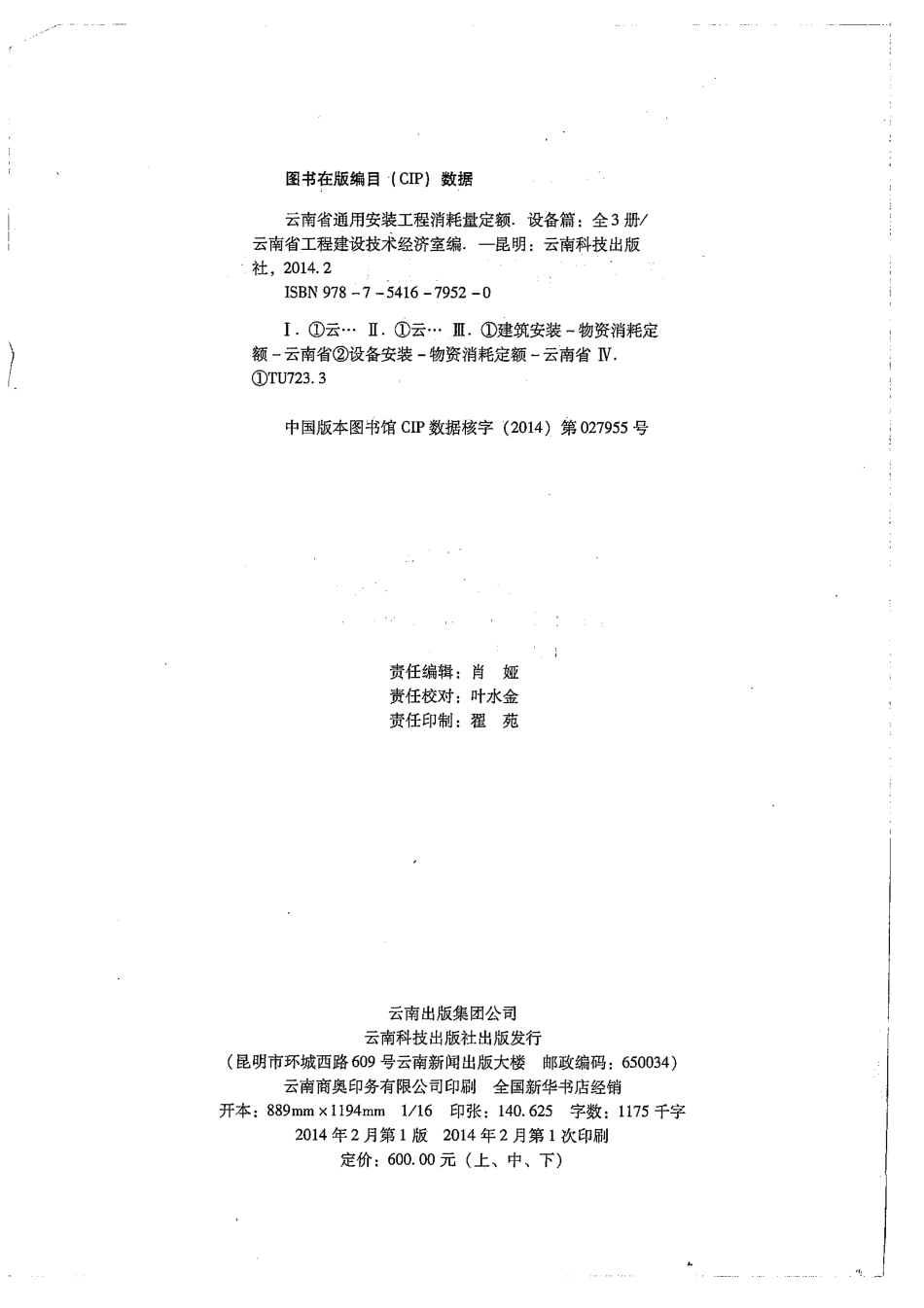 图书在版编目（CIP）数据

云南省通用安装工程消耗量定额．设备篇：全3册／云南省工程建设技术经济室编．—昆明：云南科技出版社，2014.2
ISBN 978-7-5416-7952-0

Ⅰ．①云… Ⅱ．①云… Ⅲ．①建筑安装－物资消耗定额－云南省②设备安装－物资消耗定额－云南省 Ⅳ．①TU723.3

中国版本图书馆CIP数据核字（2014）第027955号

责任编辑：肖 娅
责任校对：叶水金
责任印制：翟 苑

云南出版集团公司
云南科技出版社出版发行
（昆明市环城西路609号云南新闻出版大楼 邮政编码：650034）
云南商奥印务有限公司印刷 全国新华书店经销
开本：889mm×1194mm 1/16 印张：140.625 字数：1175千字
2014年2月第1版 2014年2月第1次印刷
定价：600.00元（上、中、下）